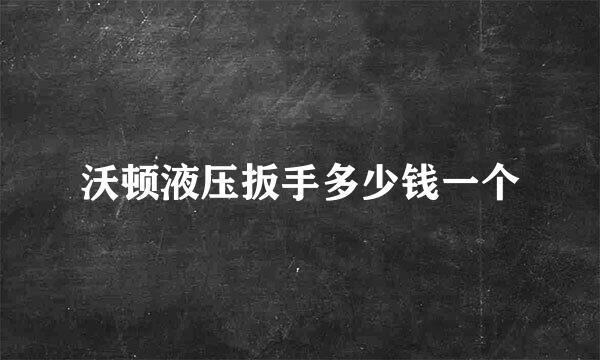 沃顿液压扳手多少钱一个